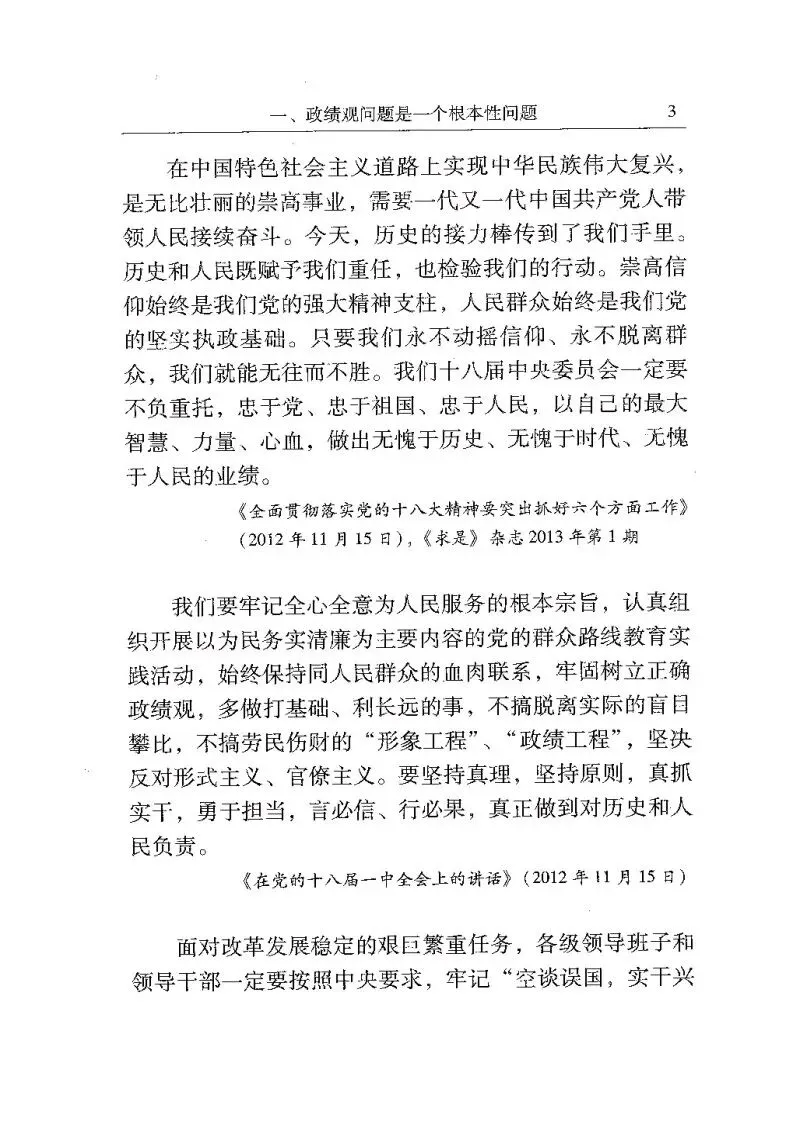 一、政绩观问题是一个根本性问题　3

在中国特色社会主义道路上实现中华民族伟大复兴，是无比壮丽的崇高事业，需要一代又一代中国共产党人带领人民接续奋斗。今天，历史的接力棒传到了我们手里。历史和人民既赋予我们重任，也检验我们的行动。崇高信仰始终是我们党的强大精神支柱，人民群众始终是我们党的坚实执政基础。只要我们永不动摇信仰、永不脱离群众，我们就能无往而不胜。我们十八届中央委员会一定要不负重托，忠于党、忠于祖国、忠于人民，以自己的最大智慧、力量、心血，做出无愧于历史、无愧于时代、无愧于人民的业绩。

《全面贯彻落实党的十八大精神要突出抓好六个方面工作》（2012年11月15日），《求是》杂志2013年第1期

我们要牢记全心全意为人民服务的根本宗旨，认真组织开展以为民务实清廉为主要内容的党的群众路线教育实践活动，始终保持同人民群众的血肉联系，牢固树立正确政绩观，多做打基础、利长远的事，不搞脱离实际的盲目攀比，不搞劳民伤财的“形象工程”、“政绩工程”，坚决反对形式主义、官僚主义。要坚持真理，坚持原则，真抓实干，勇于担当，言必信、行必果，真正做到对历史和人民负责。

《在党的十八届一中全会上的讲话》（2012年11月15日）

面对改革发展稳定的艰巨繁重任务，各级领导班子和领导干部一定要按照中央要求，牢记“空谈误国，实干兴